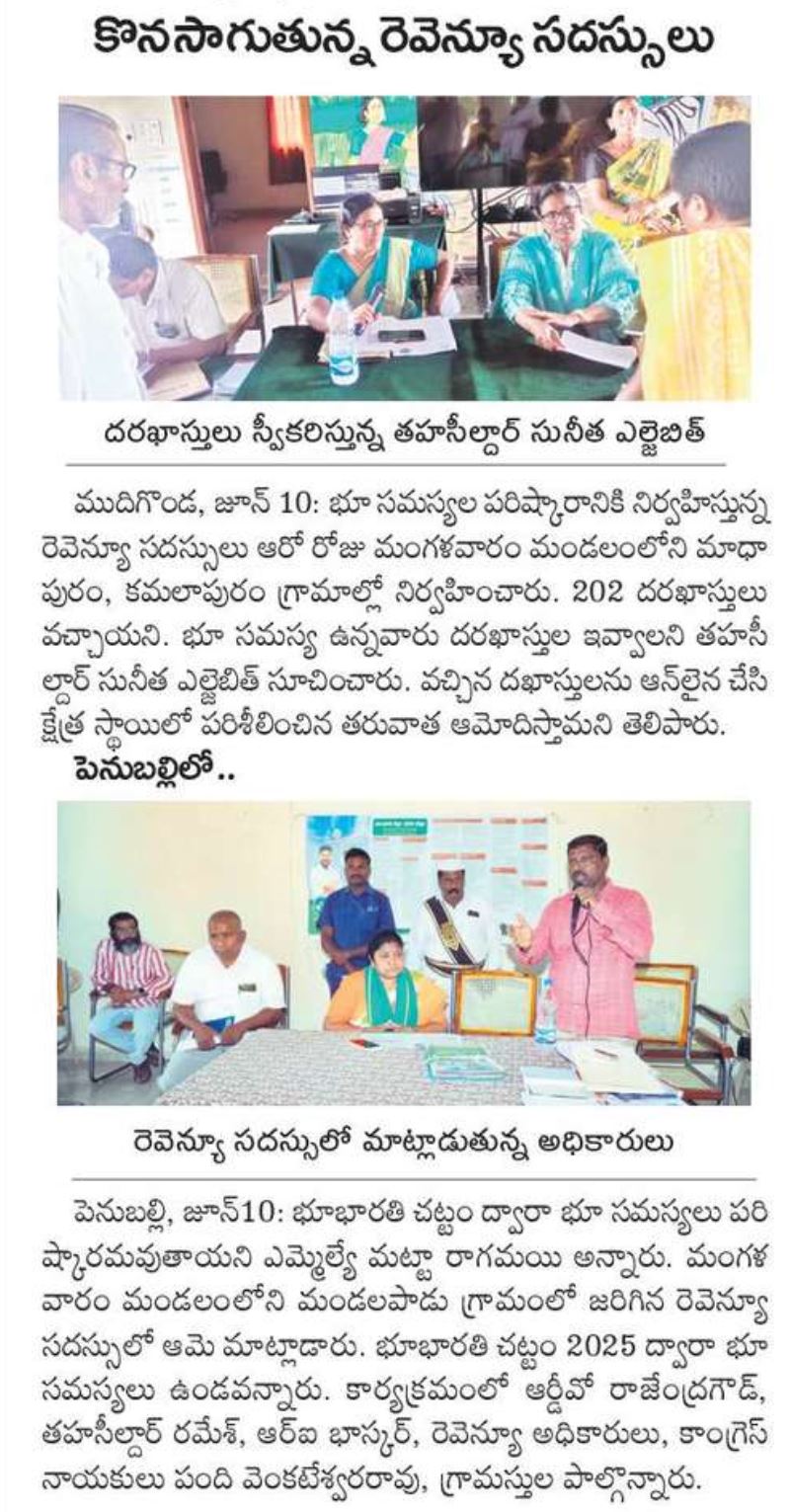 కొనసాగుతున్న రెవెన్యూ సదస్సులు

దరఖాస్తులు స్వీకరిస్తున్న తహసీల్దార్ సునీత ఎల్జెబిత్

ముదిగొండ, జూన్ 10: భూ సమస్యల పరిష్కారానికి నిర్వహిస్తున్న రెవెన్యూ సదస్సులు ఆరో రోజు మంగళవారం మండలంలోని మాధాపురం, కమలాపురం గ్రామాల్లో నిర్వహించారు. 202 దరఖాస్తులు వచ్చాయని. భూ సమస్య ఉన్నవారు దరఖాస్తుల ఇవ్వాలని తహసీల్దార్ సునీత ఎల్జెబిత్ సూచించారు. వచ్చిన దఖాస్తులను ఆన్‌లైన చేసి క్షేత్ర స్థాయిలో పరిశీలించిన తరువాత ఆమోదిస్తామని తెలిపారు.

పెనుబల్లిలో..

రెవెన్యూ సదస్సులో మాట్లాడుతున్న అధికారులు

పెనుబల్లి, జూన్10: భూభారతి చట్టం ద్వారా భూ సమస్యలు పరిష్కారమవుతాయని ఎమ్మెల్యే మట్టా రాగమయి అన్నారు. మంగళవారం మండలంలోని మండలపాడు గ్రామంలో జరిగిన రెవెన్యూ సదస్సులో ఆమె మాట్లాడారు. భూభారతి చట్టం 2025 ద్వారా భూ సమస్యలు ఉండవన్నారు. కార్యక్రమంలో ఆర్డీవో రాజేంద్రగౌడ్, తహసీల్దార్ రమేష్, ఆర్ఐ భాస్కర్, రెవెన్యూ అధికారులు, కాంగ్రెస్ నాయకులు పంది వెంకటేశ్వరరావు, గ్రామస్తుల పాల్గొన్నారు.